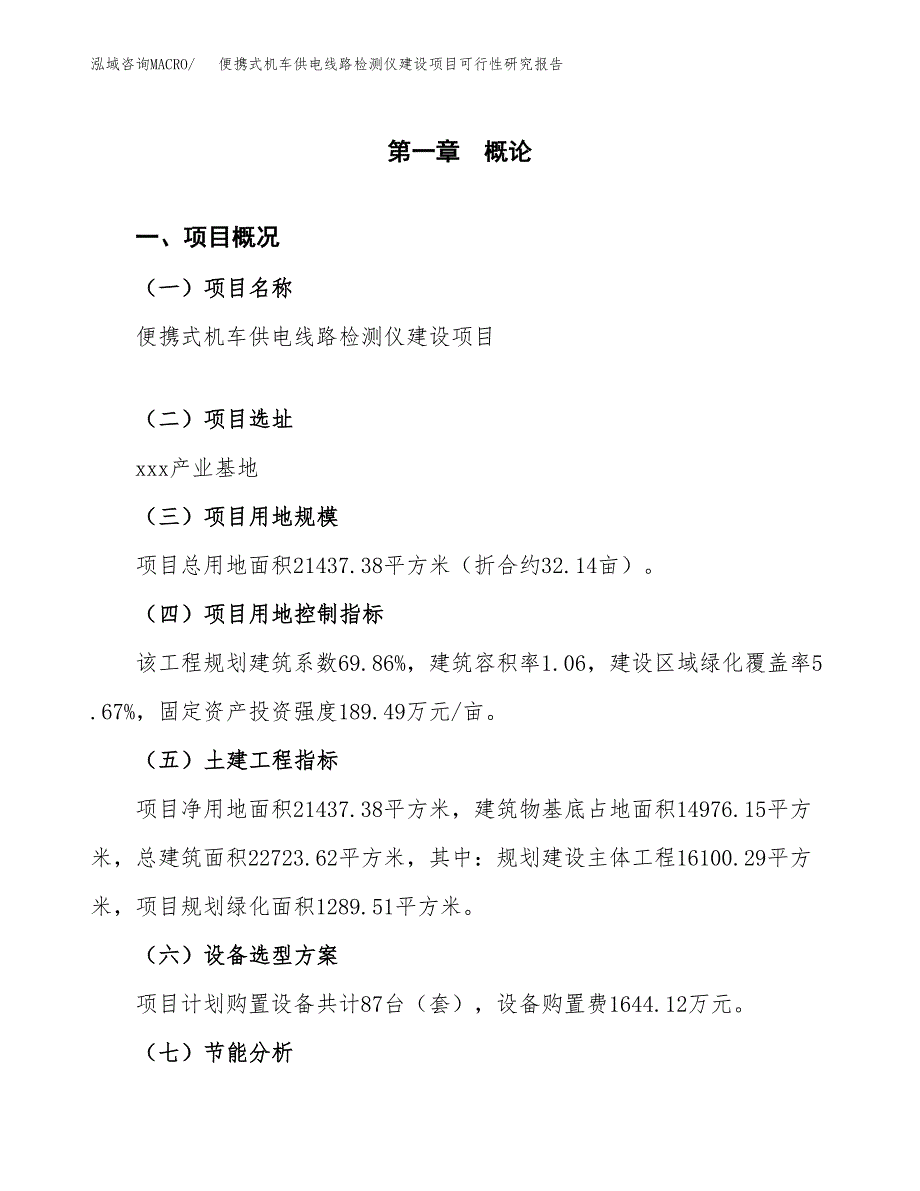 泓域咨询MACRO/ 便携式机车供电线路检测仪建设项目可行性研究报告

第一章 概论

一、项目概况

（一）项目名称

便携式机车供电线路检测仪建设项目

（二）项目选址

xxx产业基地

（三）项目用地规模

项目总用地面积21437.38平方米（折合约32.14亩）。

（四）项目用地控制指标

该工程规划建筑系数69.86%，建筑容积率1.06，建设区域绿化覆盖率5.67%，固定资产投资强度189.49万元/亩。

（五）土建工程指标

项目净用地面积21437.38平方米，建筑物基底占地面积14976.15平方米，总建筑面积22723.62平方米，其中：规划建设主体工程16100.29平方米，项目规划绿化面积1289.51平方米。

（六）设备选型方案

项目计划购置设备共计87台（套），设备购置费1644.12万元。

（七）节能分析